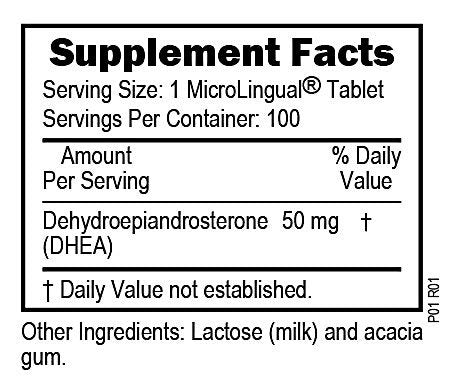 Supplement Facts

Serving Size: 1 MicroLingual® Tablet
Servings Per Container: 100

| Amount Per Serving | | % Daily Value |
|---|---|---|
| Dehydroepiandrosterone (DHEA) | 50 mg | † |

† Daily Value not established.

P01 R01

Other Ingredients: Lactose (milk) and acacia gum.